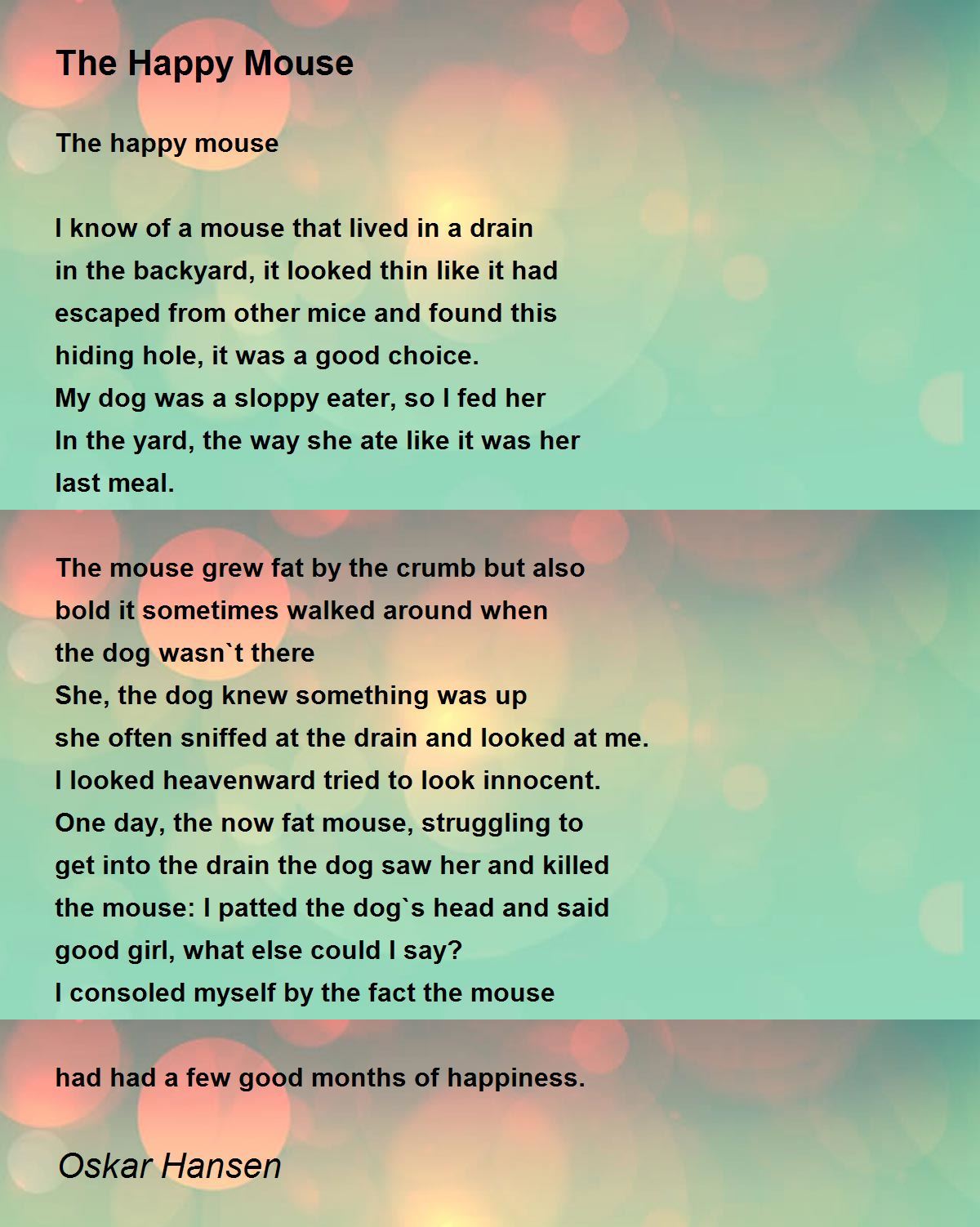 The Happy Mouse

The happy mouse

I know of a mouse that lived in a drain
in the backyard, it looked thin like it had
escaped from other mice and found this
hiding hole, it was a good choice.
My dog was a sloppy eater, so I fed her
In the yard, the way she ate like it was her
last meal.

The mouse grew fat by the crumb but also
bold it sometimes walked around when
the dog wasn`t there
She, the dog knew something was up
she often sniffed at the drain and looked at me.
I looked heavenward tried to look innocent.
One day, the now fat mouse, struggling to
get into the drain the dog saw her and killed
the mouse: I patted the dog`s head and said
good girl, what else could I say?
I consoled myself by the fact the mouse

had had a few good months of happiness.

Oskar Hansen